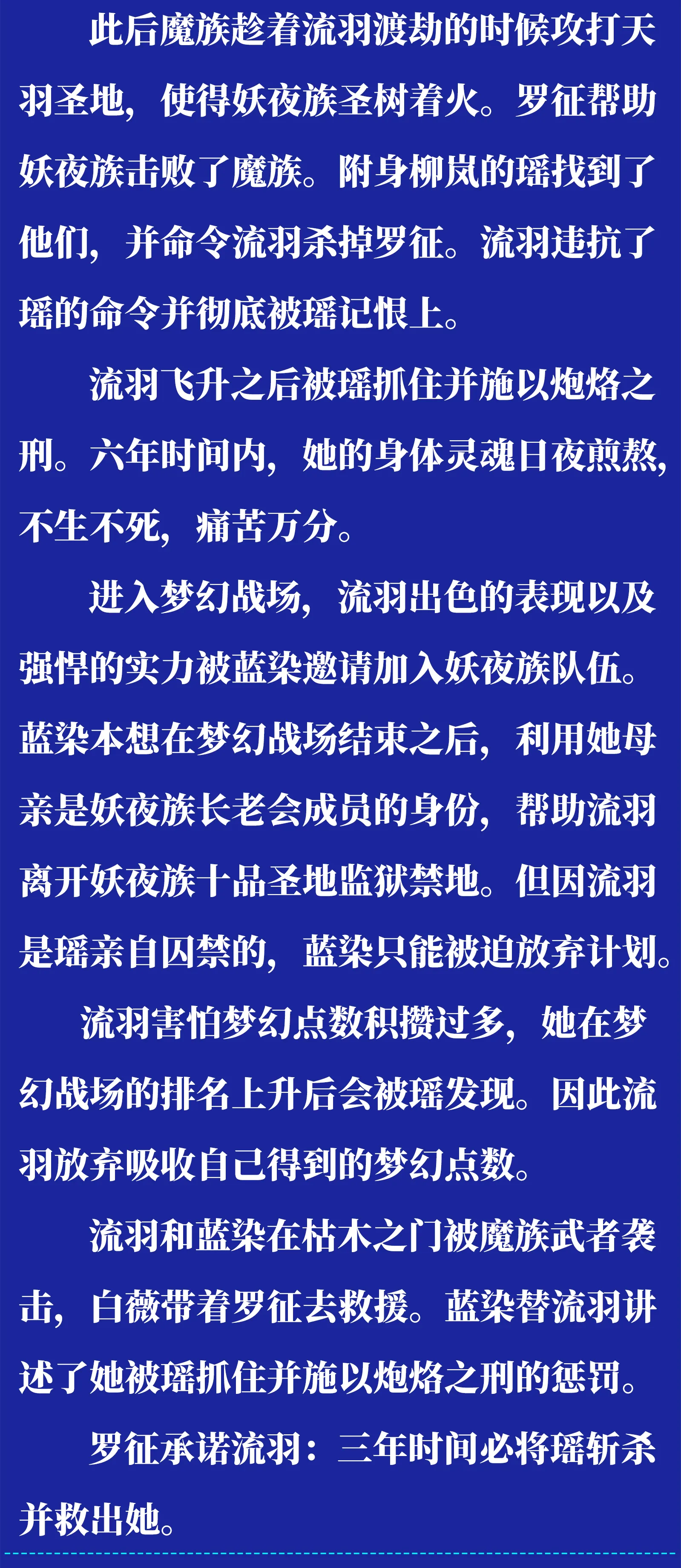 此后魔族趁着流羽渡劫的时候攻打天羽圣地，使得妖夜族圣树着火。罗征帮助妖夜族击败了魔族。附身柳岚的瑶找到了他们，并命令流羽杀掉罗征。流羽违抗了瑶的命令并彻底被瑶记恨上。

流羽飞升之后被瑶抓住并施以炮烙之刑。六年时间内，她的身体灵魂日夜煎熬，不生不死，痛苦万分。

进入梦幻战场，流羽出色的表现以及强悍的实力被蓝染邀请加入妖夜族队伍。蓝染本想在梦幻战场结束之后，利用她母亲是妖夜族长老会成员的身份，帮助流羽离开妖夜族十品圣地监狱禁地。但因流羽是瑶亲自囚禁的，蓝染只能被迫放弃计划。

流羽害怕梦幻点数积攒过多，她在梦幻战场的排名上升后会被瑶发现。因此流羽放弃吸收自己得到的梦幻点数。

流羽和蓝染在枯木之门被魔族武者袭击，白薇带着罗征去救援。蓝染替流羽讲述了她被瑶抓住并施以炮烙之刑的惩罚。

罗征承诺流羽：三年时间必将瑶斩杀并救出她。